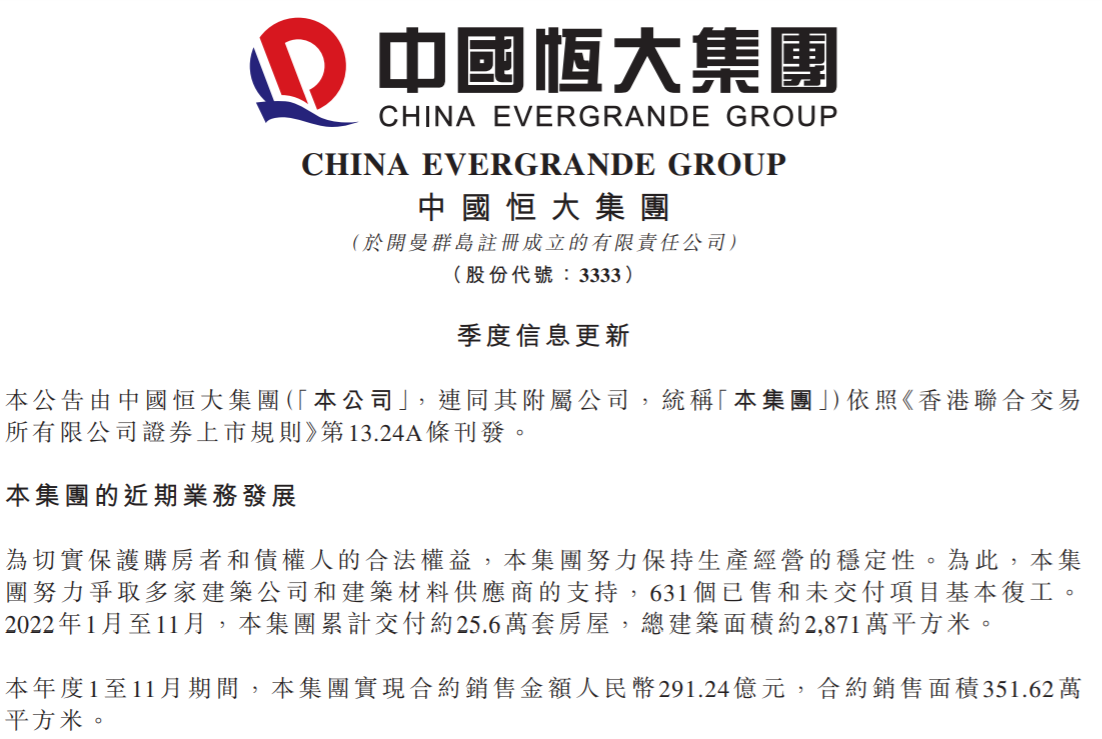 中國恒大集團
CHINA EVERGRANDE GROUP

CHINA EVERGRANDE GROUP
中國恒大集團
（於開曼群島註冊成立的有限責任公司）
（股份代號：3333）

季度信息更新

本公告由中國恒大集團（「本公司」，連同其附屬公司，統稱「本集團」）依照《香港聯合交易所有限公司證券上市規則》第13.24A條刊發。

本集團的近期業務發展

為切實保護購房者和債權人的合法權益，本集團努力保持生產經營的穩定性。為此，本集團努力爭取多家建築公司和建築材料供應商的支持，631個已售和未交付項目基本復工。2022年1月至11月，本集團累計交付約25.6萬套房屋，總建築面積約2,871萬平方米。

本年度1至11月期間，本集團實現合約銷售金額人民幣291.24億元，合約銷售面積351.62萬平方米。